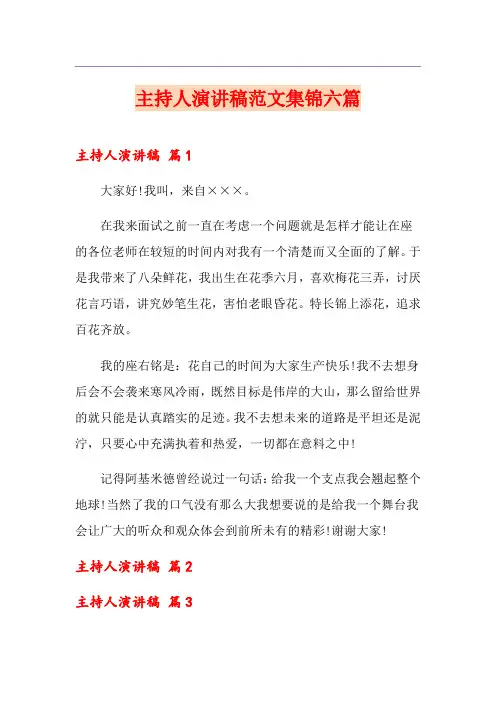 主持人演讲稿范文集锦六篇

主持人演讲稿 篇1

大家好!我叫，来自×××。

在我来面试之前一直在考虑一个问题就是怎样才能让在座的各位老师在较短的时间内对我有一个清楚而又全面的了解。于是我带来了八朵鲜花，我出生在花季六月，喜欢梅花三弄，讨厌花言巧语，讲究妙笔生花，害怕老眼昏花。特长锦上添花，追求百花齐放。

我的座右铭是：花自己的时间为大家生产快乐!我不去想身后会不会袭来寒风冷雨，既然目标是伟岸的大山，那么留给世界的就只能是认真踏实的足迹。我不去想未来的道路是平坦还是泥泞，只要心中充满执着和热爱，一切都在意料之中!

记得阿基米德曾经说过一句话：给我一个支点我会翘起整个地球!当然了我的口气没有那么大我想要说的是给我一个舞台我会让广大的听众和观众体会到前所未有的精彩!谢谢大家!

主持人演讲稿 篇2

主持人演讲稿 篇3